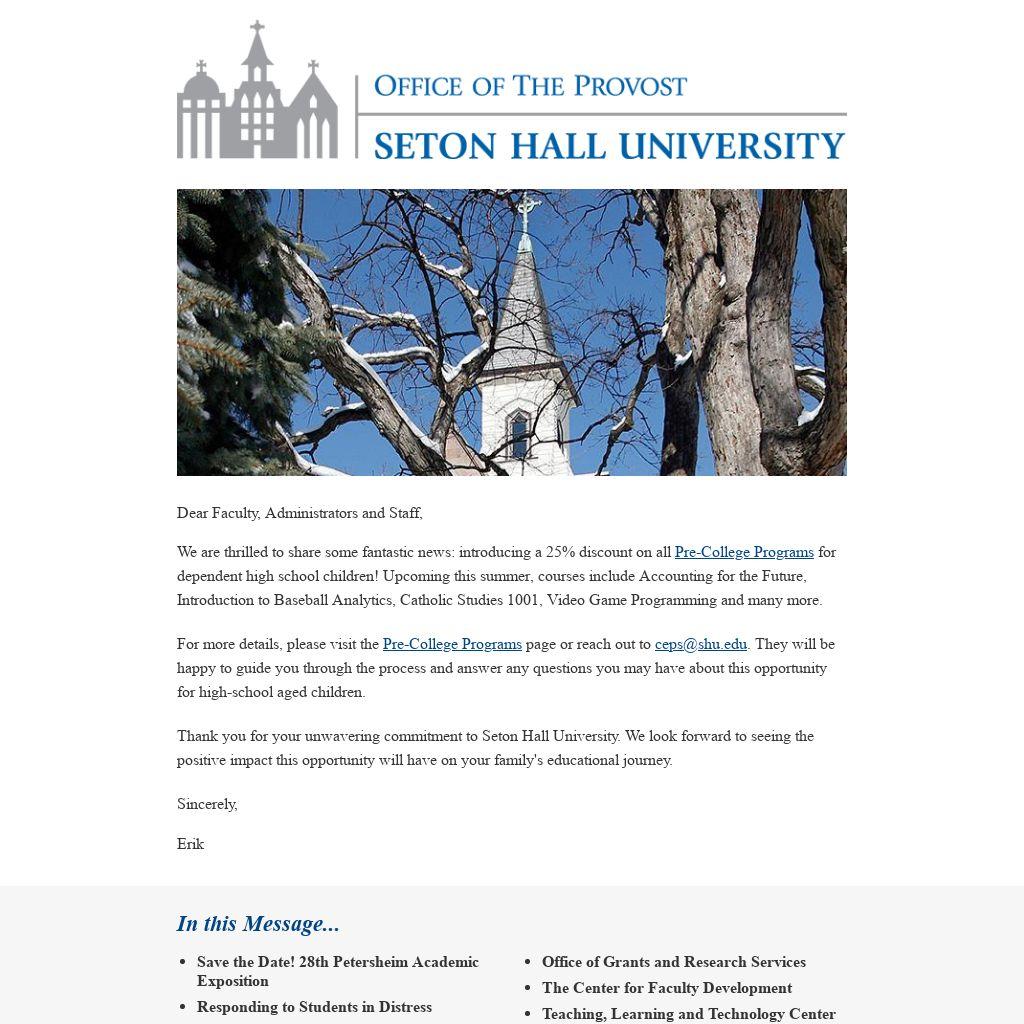 OFFICE OF THE PROVOST
SETON HALL UNIVERSITY

Dear Faculty, Administrators and Staff,

We are thrilled to share some fantastic news: introducing a 25% discount on all Pre-College Programs for dependent high school children! Upcoming this summer, courses include Accounting for the Future, Introduction to Baseball Analytics, Catholic Studies 1001, Video Game Programming and many more.

For more details, please visit the Pre-College Programs page or reach out to ceps@shu.edu. They will be happy to guide you through the process and answer any questions you may have about this opportunity for high-school aged children.

Thank you for your unwavering commitment to Seton Hall University. We look forward to seeing the positive impact this opportunity will have on your family's educational journey.

Sincerely,

Erik

In this Message...

- Save the Date! 28th Petersheim Academic Exposition
- Responding to Students in Distress

- Office of Grants and Research Services
- The Center for Faculty Development
- Teaching, Learning and Technology Center